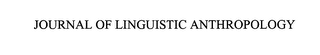 JOURNAL OF LINGUISTIC ANTHROPOLOGY